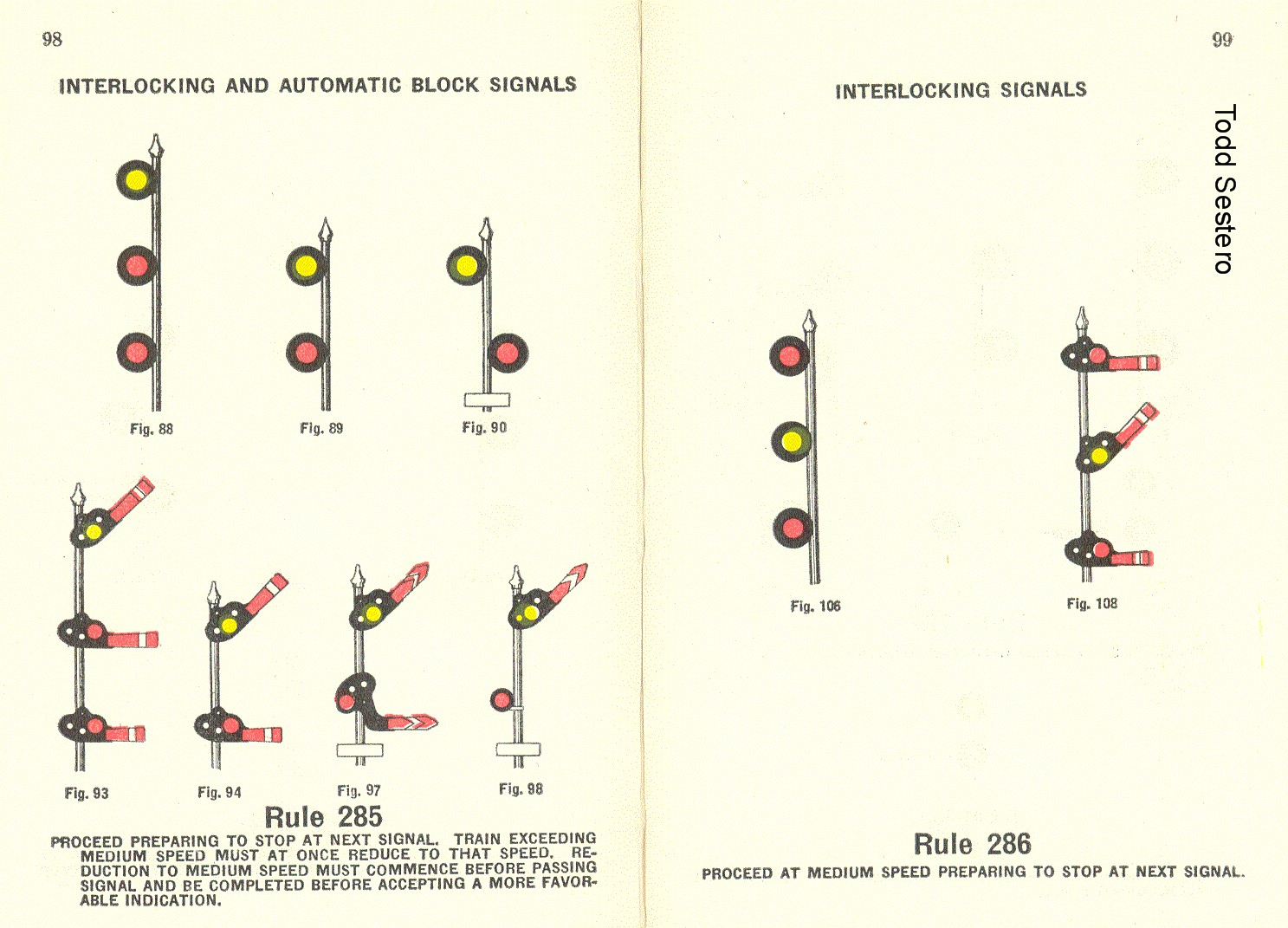 98

INTERLOCKING AND AUTOMATIC BLOCK SIGNALS

Fig. 88

Fig. 89

Fig. 90

Fig. 93

Fig. 94

Fig. 97

Fig. 98

Rule 285

PROCEED PREPARING TO STOP AT NEXT SIGNAL. TRAIN EXCEEDING MEDIUM SPEED MUST AT ONCE REDUCE TO THAT SPEED. REDUCTION TO MEDIUM SPEED MUST COMMENCE BEFORE PASSING SIGNAL AND BE COMPLETED BEFORE ACCEPTING A MORE FAVORABLE INDICATION.

99

INTERLOCKING SIGNALS

Todd Sestero

Fig. 106

Fig. 108

Rule 286

PROCEED AT MEDIUM SPEED PREPARING TO STOP AT NEXT SIGNAL.